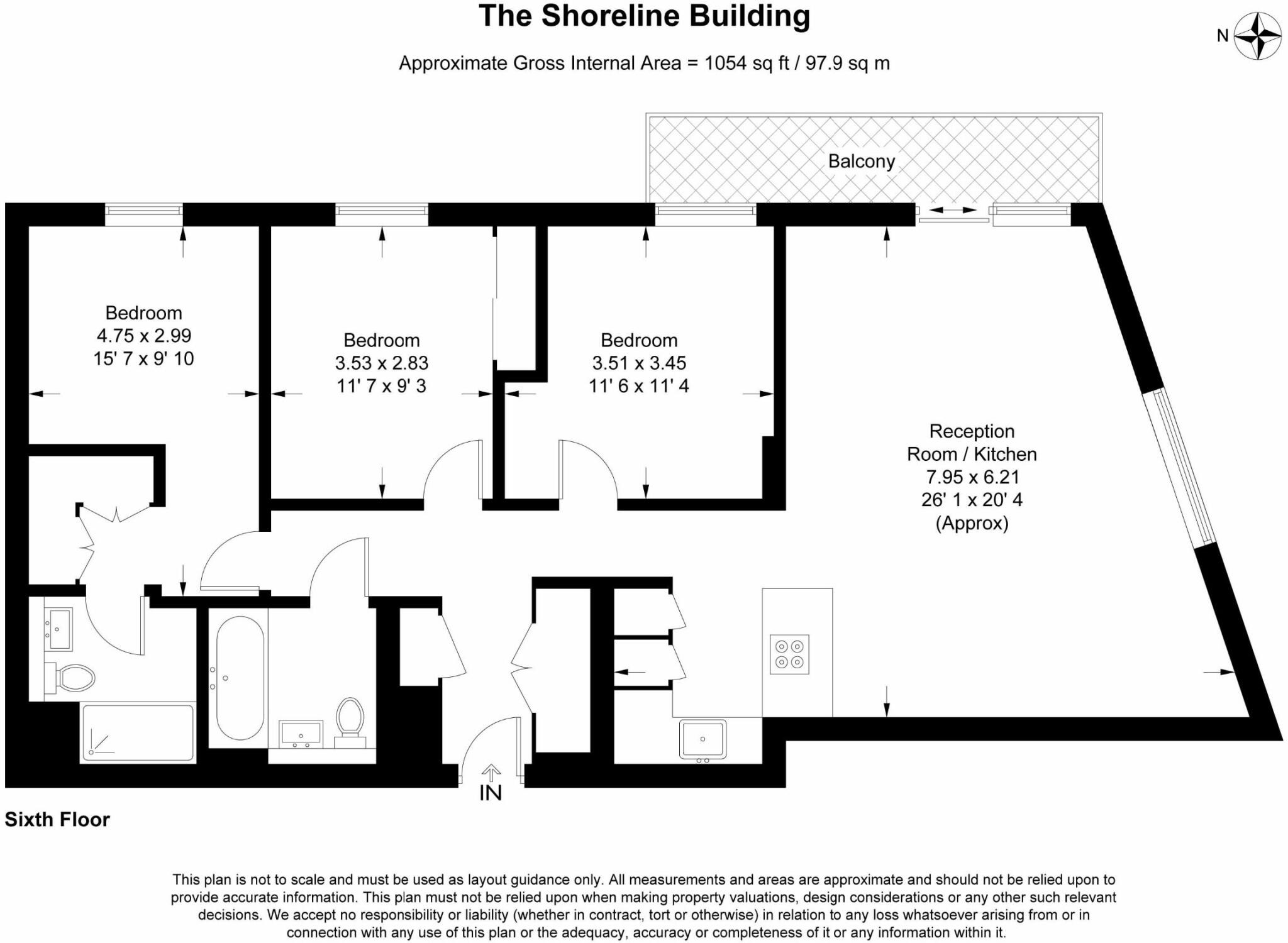 The Shoreline Building

Approximate Gross Internal Area = 1054 sq ft / 97.9 sq m

N

Balcony

Bedroom
4.75 x 2.99
15' 7 x 9' 10

Bedroom
3.53 x 2.83
11' 7 x 9' 3

Bedroom
3.51 x 3.45
11' 6 x 11' 4

Reception
Room / Kitchen
7.95 x 6.21
26' 1 x 20' 4
(Approx)

IN

Sixth Floor

This plan is not to scale and must be used as layout guidance only. All measurements and areas are approximate and should not be relied upon to provide accurate information. This plan must not be relied upon when making property valuations, design considerations or any other such relevant decisions. We accept no responsibility or liability (whether in contract, tort or otherwise) in relation to any loss whatsoever arising from or in connection with any use of this plan or the adequacy, accuracy or completeness of it or any information within it.